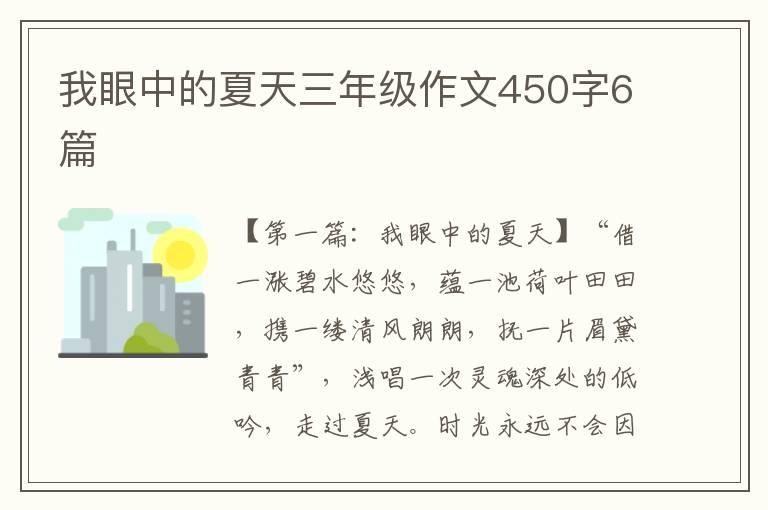 我眼中的夏天三年级作文450字6篇

【第一篇：我眼中的夏天】“借一涨碧水悠悠，蕴一池荷叶田田，携一缕清风朗朗，抚一片眉黛青青”，浅唱一次灵魂深处的低吟，走过夏天。时光永远不会因